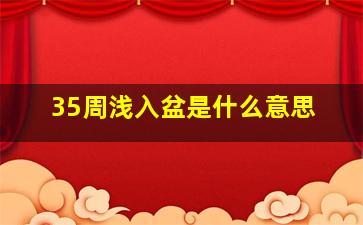 35周浅入盆是什么意思